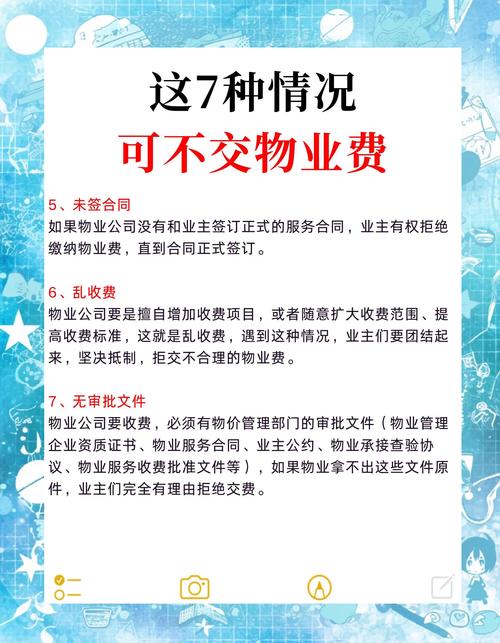 这7种情况
可不交物业费

5、未签合同
如果物业公司没有和业主签订正式的服务合同，业主有权拒绝缴纳物业费，直到合同正式签订。

6、乱收费
物业公司要是擅自增加收费项目，或者随意扩大收费范围、提高收费标准，这就是乱收费，遇到这种情况，业主们要团结起来，坚决抵制，拒交不合理的物业费。

7、无审批文件
物业公司要收费，必须有物价管理部门的审批文件（物业管理企业资质证书、物业服务合同、业主公约、物业承接查验协议、物业服务收费批准文件等），如果物业拿不出这些文件原件，业主们完全有理由拒绝交费。